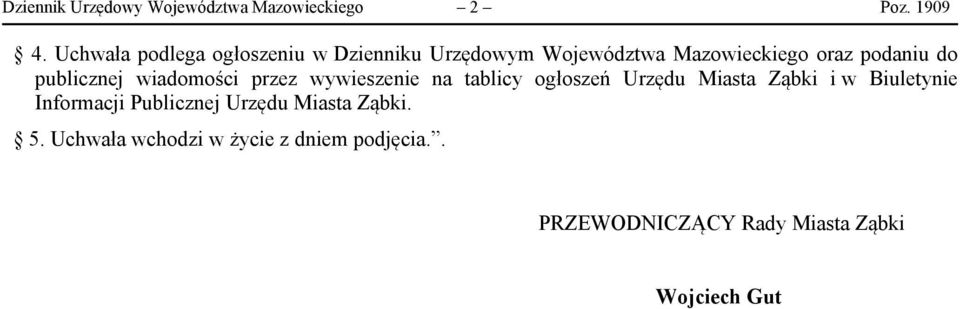 Dziennik Urzędowy Województwa Mazowieckiego – 2 – Poz. 1909

§ 4. Uchwała podlega ogłoszeniu w Dzienniku Urzędowym Województwa Mazowieckiego oraz podaniu do publicznej wiadomości przez wywieszenie na tablicy ogłoszeń Urzędu Miasta Ząbki i w Biuletynie Informacji Publicznej Urzędu Miasta Ząbki.

§ 5. Uchwała wchodzi w życie z dniem podjęcia.”.

PRZEWODNICZĄCY Rady Miasta Ząbki

Wojciech Gut